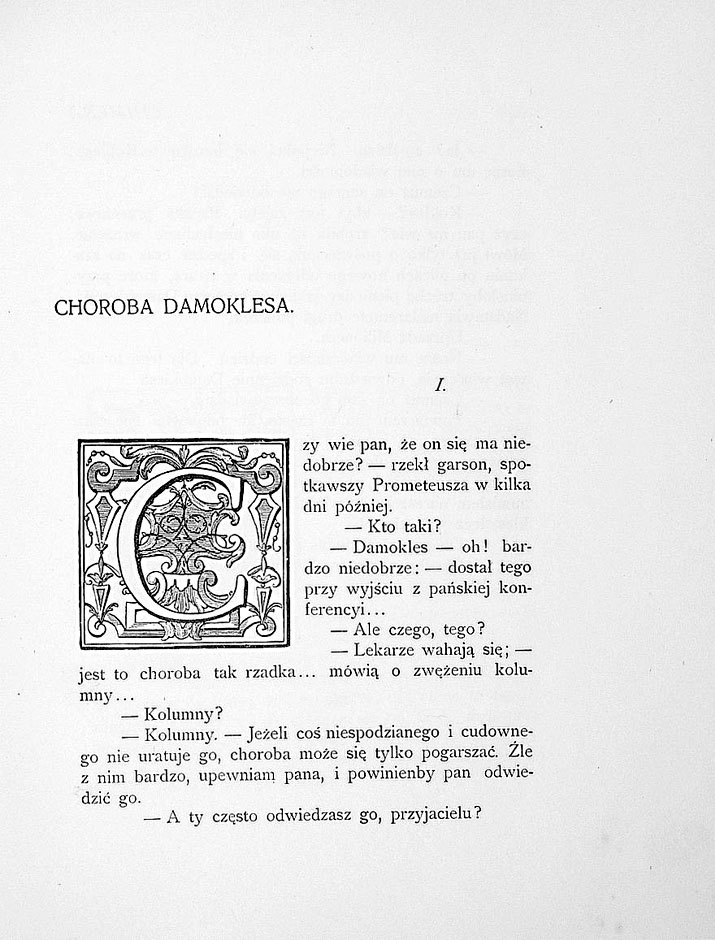 CHOROBA DAMOKLESA.

I.

Czy wie pan, że on się ma niedobrze? — rzekł garson, spotkawszy Prometeusza w kilka dni później.

— Kto taki?

— Damokles — oh! bardzo niedobrze: — dostał tego przy wyjściu z pańskiej konferencyi...

— Ale czego, tego?

— Lekarze wahają się; — jest to choroba tak rzadka... mówią o zwężeniu kolumny...

— Kolumny?

— Kolumny. — Jeżeli coś niespodzianego i cudownego nie uratuje go, choroba może się tylko pogarszać. Źle z nim bardzo, upewniam pana, i powinienby pan odwiedzić go.

— A ty często odwiedzasz go, przyjacielu?